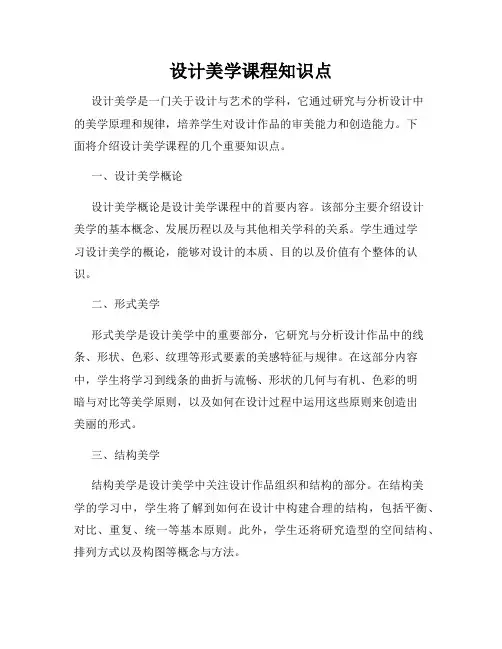 设计美学课程知识点

设计美学是一门关于设计与艺术的学科，它通过研究与分析设计中的美学原理和规律，培养学生对设计作品的审美能力和创造能力。下面将介绍设计美学课程的几个重要知识点。

一、设计美学概论

设计美学概论是设计美学课程中的首要内容。该部分主要介绍设计美学的基本概念、发展历程以及与其他相关学科的关系。学生通过学习设计美学的概论，能够对设计的本质、目的以及价值有个整体的认识。

二、形式美学

形式美学是设计美学中的重要部分，它研究与分析设计作品中的线条、形状、色彩、纹理等形式要素的美感特征与规律。在这部分内容中，学生将学习到线条的曲折与流畅、形状的几何与有机、色彩的明暗与对比等美学原则，以及如何在设计过程中运用这些原则来创造出美丽的形式。

三、结构美学

结构美学是设计美学中关注设计作品组织和结构的部分。在结构美学的学习中，学生将了解到如何在设计中构建合理的结构，包括平衡、对比、重复、统一等基本原则。此外，学生还将研究造型的空间结构、排列方式以及构图等概念与方法。